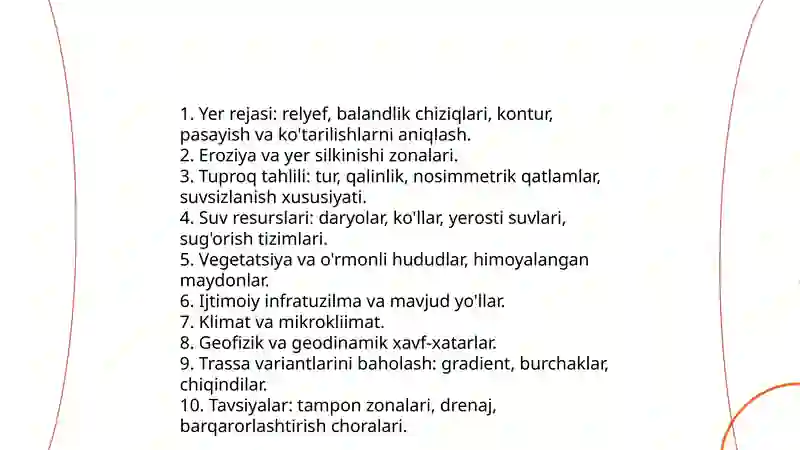 1. Yer rejasi: relyef, balandlik chiziqlari, kontur, pasayish va ko'tarilishlarni aniqlash.
2. Eroziya va yer silkinishi zonalari.
3. Tuproq tahlili: tur, qalinlik, nosimmetrik qatlamlar, suvsizlanish xususiyati.
4. Suv resurslari: daryolar, ko'llar, yerosti suvlari, sug'orish tizimlari.
5. Vegetatsiya va o'rmonli hududlar, himoyalangan maydonlar.
6. Ijtimoiy infratuzilma va mavjud yo'llar.
7. Klimat va mikrokliimat.
8. Geofizik va geodinamik xavf-xatarlar.
9. Trassa variantlarini baholash: gradient, burchaklar, chiqindilar.
10. Tavsiyalar: tampon zonalari, drenaj, barqarorlashtirish choralari.